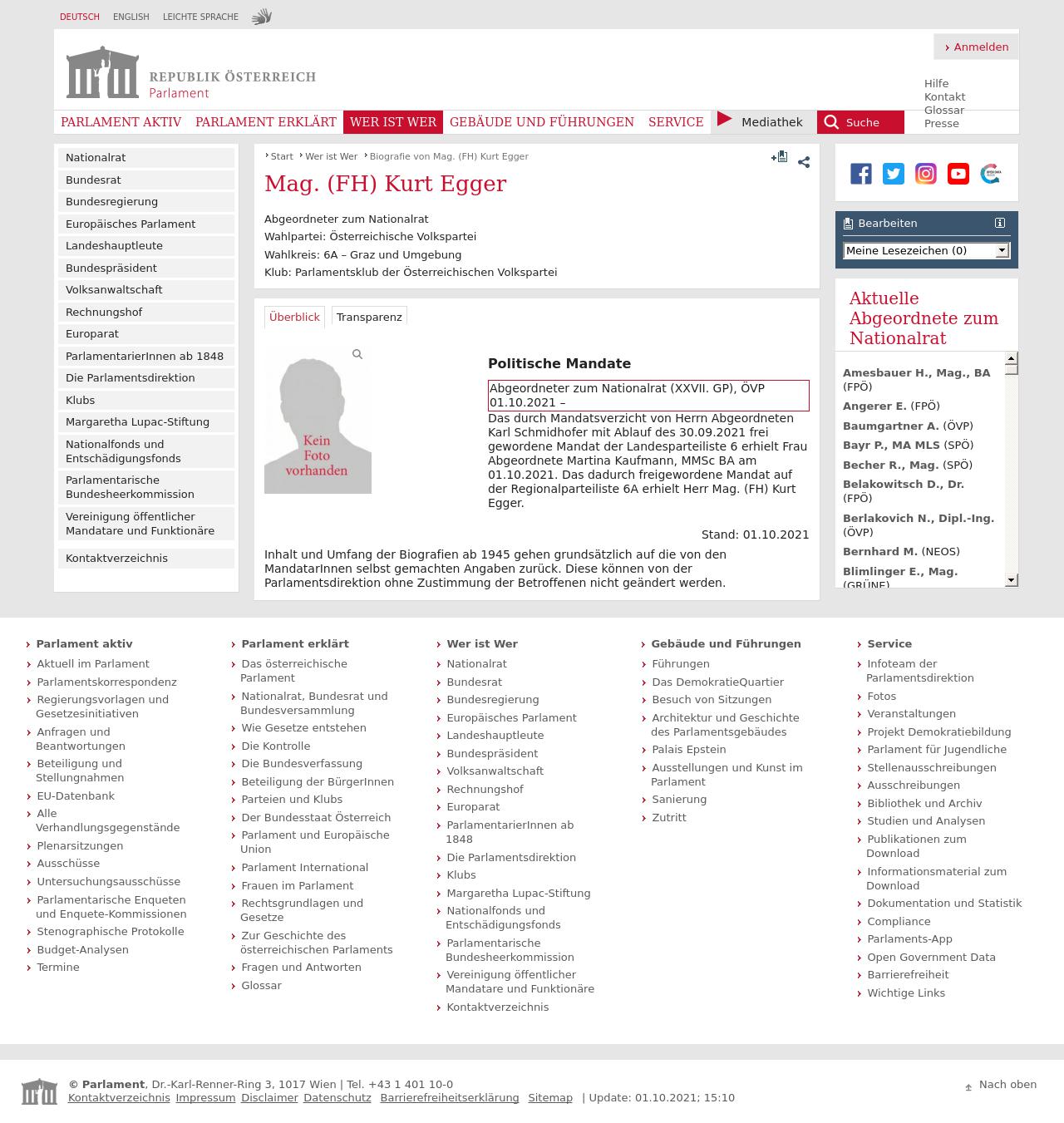 DEUTSCH ENGLISH LEICHTE SPRACHE

Anmelden

REPUBLIK ÖSTERREICH
Parlament

Hilfe
Kontakt
Glossar
Presse

PARLAMENT AKTIV PARLAMENT ERKLÄRT WER IST WER GEBÄUDE UND FÜHRUNGEN SERVICE Mediathek Suche

Nationalrat
Bundesrat
Bundesregierung
Europäisches Parlament
Landeshauptleute
Bundespräsident
Volksanwaltschaft
Rechnungshof
Europarat
ParlamentarierInnen ab 1848
Die Parlamentsdirektion
Klubs
Margaretha Lupac-Stiftung
Nationalfonds und Entschädigungsfonds
Parlamentarische Bundesheerkommission
Vereinigung öffentlicher Mandatare und Funktionäre
Kontaktverzeichnis

Start Wer ist Wer Biografie von Mag. (FH) Kurt Egger

Mag. (FH) Kurt Egger

Abgeordneter zum Nationalrat
Wahlpartei: Österreichische Volkspartei
Wahlkreis: 6A – Graz und Umgebung
Klub: Parlamentsklub der Österreichischen Volkspartei

Überblick Transparenz

Kein Foto vorhanden

Politische Mandate

Abgeordneter zum Nationalrat (XXVII. GP), ÖVP 01.10.2021 –
Das durch Mandatsverzicht von Herrn Abgeordneten Karl Schmidhofer mit Ablauf des 30.09.2021 frei gewordene Mandat der Landesparteiliste 6 erhielt Frau Abgeordnete Martina Kaufmann, MMSc BA am 01.10.2021. Das dadurch freigewordene Mandat auf der Regionalparteiliste 6A erhielt Herr Mag. (FH) Kurt Egger.

Stand: 01.10.2021

Inhalt und Umfang der Biografien ab 1945 gehen grundsätzlich auf die von den MandatarInnen selbst gemachten Angaben zurück. Diese können von der Parlamentsdirektion ohne Zustimmung der Betroffenen nicht geändert werden.

Bearbeiten
Meine Lesezeichen (0)

Aktuelle Abgeordnete zum Nationalrat

Amesbauer H., Mag., BA (FPÖ)
Angerer E. (FPÖ)
Baumgartner A. (ÖVP)
Bayr P., MA MLS (SPÖ)
Becher R., Mag. (SPÖ)
Belakowitsch D., Dr. (FPÖ)
Berlakovich N., Dipl.-Ing. (ÖVP)
Bernhard M. (NEOS)
Blimlinger E., Mag. (GRÜNE)

Parlament aktiv
Aktuell im Parlament
Parlamentskorrespondenz
Regierungsvorlagen und Gesetzesinitiativen
Anfragen und Beantwortungen
Beteiligung und Stellungnahmen
EU-Datenbank
Alle Verhandlungsgegenstände
Plenarsitzungen
Ausschüsse
Untersuchungsausschüsse
Parlamentarische Enqueten und Enquete-Kommissionen
Stenographische Protokolle
Budget-Analysen
Termine

Parlament erklärt
Das österreichische Parlament
Nationalrat, Bundesrat und Bundesversammlung
Wie Gesetze entstehen
Die Kontrolle
Die Bundesverfassung
Beteiligung der BürgerInnen
Parteien und Klubs
Der Bundesstaat Österreich
Parlament und Europäische Union
Parlament International
Frauen im Parlament
Rechtsgrundlagen und Gesetze
Zur Geschichte des österreichischen Parlaments
Fragen und Antworten
Glossar

Wer ist Wer
Nationalrat
Bundesrat
Bundesregierung
Europäisches Parlament
Landeshauptleute
Bundespräsident
Volksanwaltschaft
Rechnungshof
Europarat
ParlamentarierInnen ab 1848
Die Parlamentsdirektion
Klubs
Margaretha Lupac-Stiftung
Nationalfonds und Entschädigungsfonds
Parlamentarische Bundesheerkommission
Vereinigung öffentlicher Mandatare und Funktionäre
Kontaktverzeichnis

Gebäude und Führungen
Führungen
Das DemokratieQuartier
Besuch von Sitzungen
Architektur und Geschichte des Parlamentsgebäudes
Palais Epstein
Ausstellungen und Kunst im Parlament
Sanierung
Zutritt

Service
Infoteam der Parlamentsdirektion
Fotos
Veranstaltungen
Projekt Demokratiebildung
Parlament für Jugendliche
Stellenausschreibungen
Ausschreibungen
Bibliothek und Archiv
Studien und Analysen
Publikationen zum Download
Informationsmaterial zum Download
Dokumentation und Statistik
Compliance
Parlaments-App
Open Government Data
Barrierefreiheit
Wichtige Links

© Parlament, Dr.-Karl-Renner-Ring 3, 1017 Wien | Tel. +43 1 401 10-0
Kontaktverzeichnis Impressum Disclaimer Datenschutz Barrierefreiheitserklärung Sitemap | Update: 01.10.2021; 15:10

Nach oben